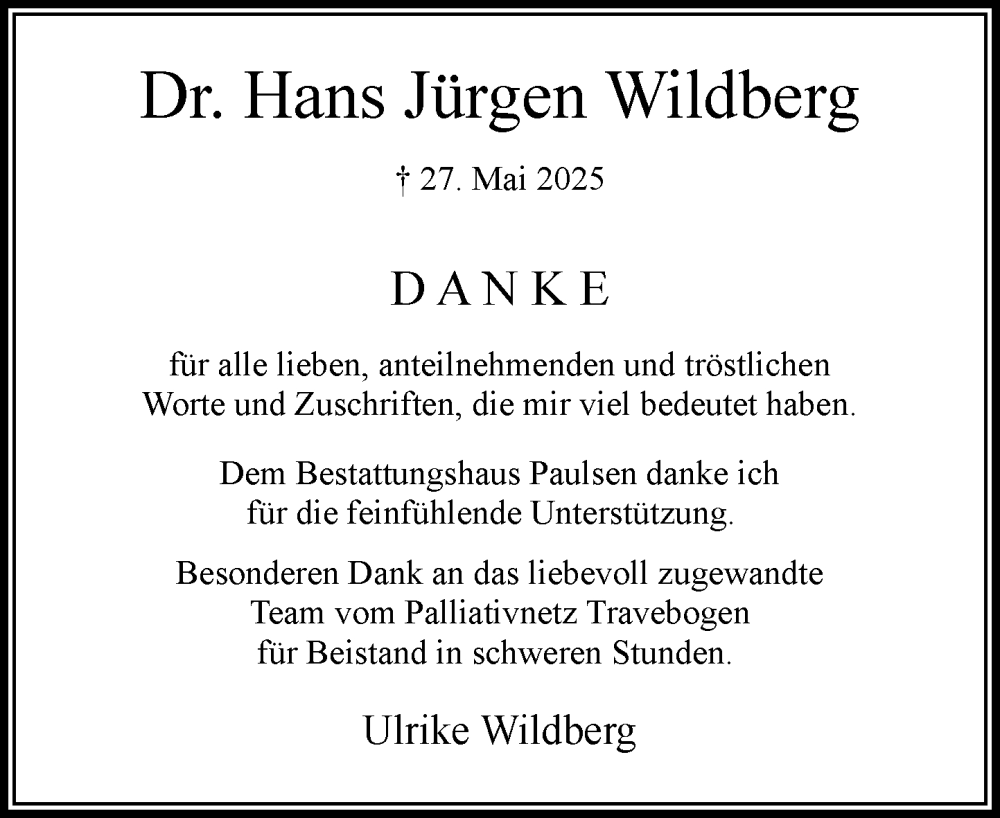 Dr. Hans Jürgen Wildberg

† 27. Mai 2025

D A N K E

für alle lieben, anteilnehmenden und tröstlichen Worte und Zuschriften, die mir viel bedeutet haben.

Dem Bestattungshaus Paulsen danke ich für die feinfühlende Unterstützung.

Besonderen Dank an das liebevoll zugewandte Team vom Palliativnetz Travebogen für Beistand in schweren Stunden.

Ulrike Wildberg